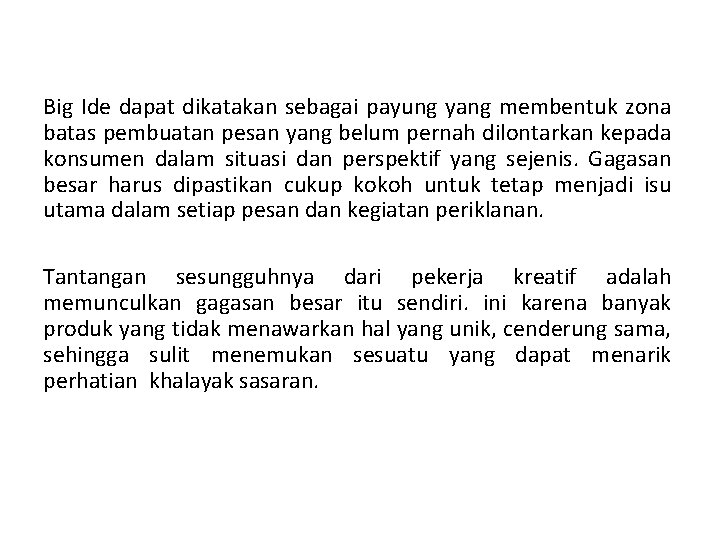 Big Ide dapat dikatakan sebagai payung yang membentuk zona batas pembuatan pesan yang belum pernah dilontarkan kepada konsumen dalam situasi dan perspektif yang sejenis. Gagasan besar harus dipastikan cukup kokoh untuk tetap menjadi isu utama dalam setiap pesan dan kegiatan periklanan.

Tantangan sesungguhnya dari pekerja kreatif adalah memunculkan gagasan besar itu sendiri. ini karena banyak produk yang tidak menawarkan hal yang unik, cenderung sama, sehingga sulit menemukan sesuatu yang dapat menarik perhatian khalayak sasaran.